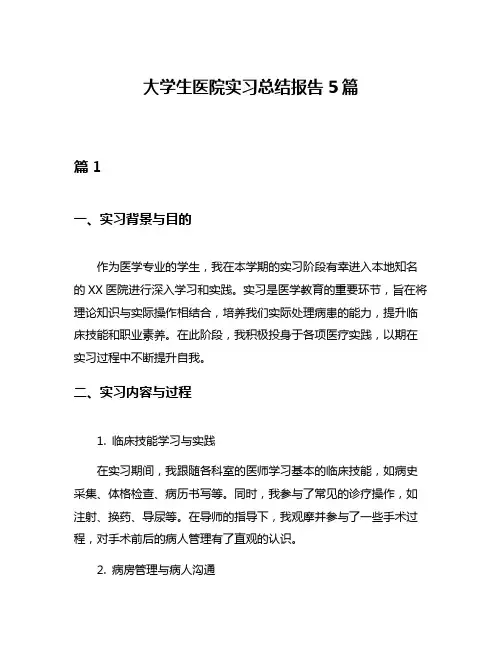 大学生医院实习总结报告 5 篇

篇 1

一、实习背景与目的

作为医学专业的学生，我在本学期的实习阶段有幸进入本地知名的 XX 医院进行深入学习和实践。实习是医学教育的重要环节，旨在将理论知识与实际操作相结合，培养我们实际处理病患的能力，提升临床技能和职业素养。在此阶段，我积极投身于各项医疗实践，以期在实习过程中不断提升自我。

二、实习内容与过程

1. 临床技能学习与实践

在实习期间，我跟随各科室的医师学习基本的临床技能，如病史采集、体格检查、病历书写等。同时，我参与了常见的诊疗操作，如注射、换药、导尿等。在导师的指导下，我观摩并参与了一些手术过程，对手术前后的病人管理有了直观的认识。

2. 病房管理与病人沟通